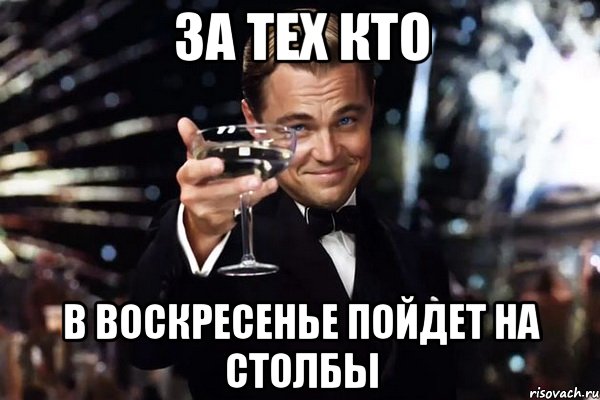 ЗА ТЕХ КТО

В ВОСКРЕСЕНЬЕ ПОЙДЕТ НА СТОЛБЫ

risovach.ru